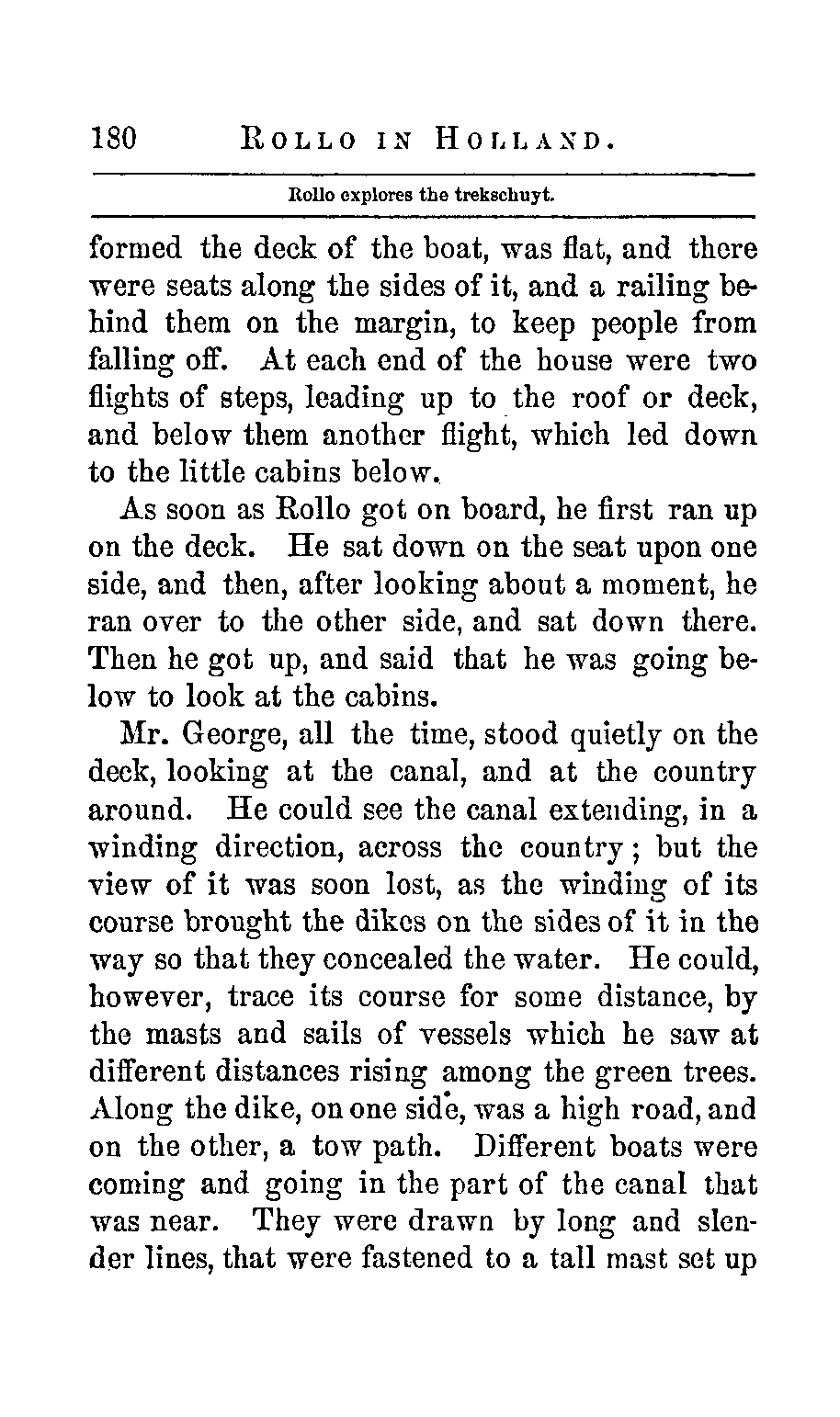 180 ROLLO IN HOLLAND.

Rollo explores the trekschuyt.

formed the deck of the boat, was flat, and there were seats along the sides of it, and a railing behind them on the margin, to keep people from falling off. At each end of the house were two flights of steps, leading up to the roof or deck, and below them another flight, which led down to the little cabins below.

As soon as Rollo got on board, he first ran up on the deck. He sat down on the seat upon one side, and then, after looking about a moment, he ran over to the other side, and sat down there. Then he got up, and said that he was going below to look at the cabins.

Mr. George, all the time, stood quietly on the deck, looking at the canal, and at the country around. He could see the canal extending, in a winding direction, across the country; but the view of it was soon lost, as the winding of its course brought the dikes on the sides of it in the way so that they concealed the water. He could, however, trace its course for some distance, by the masts and sails of vessels which he saw at different distances rising among the green trees. Along the dike, on one side, was a high road, and on the other, a tow path. Different boats were coming and going in the part of the canal that was near. They were drawn by long and slender lines, that were fastened to a tall mast set up